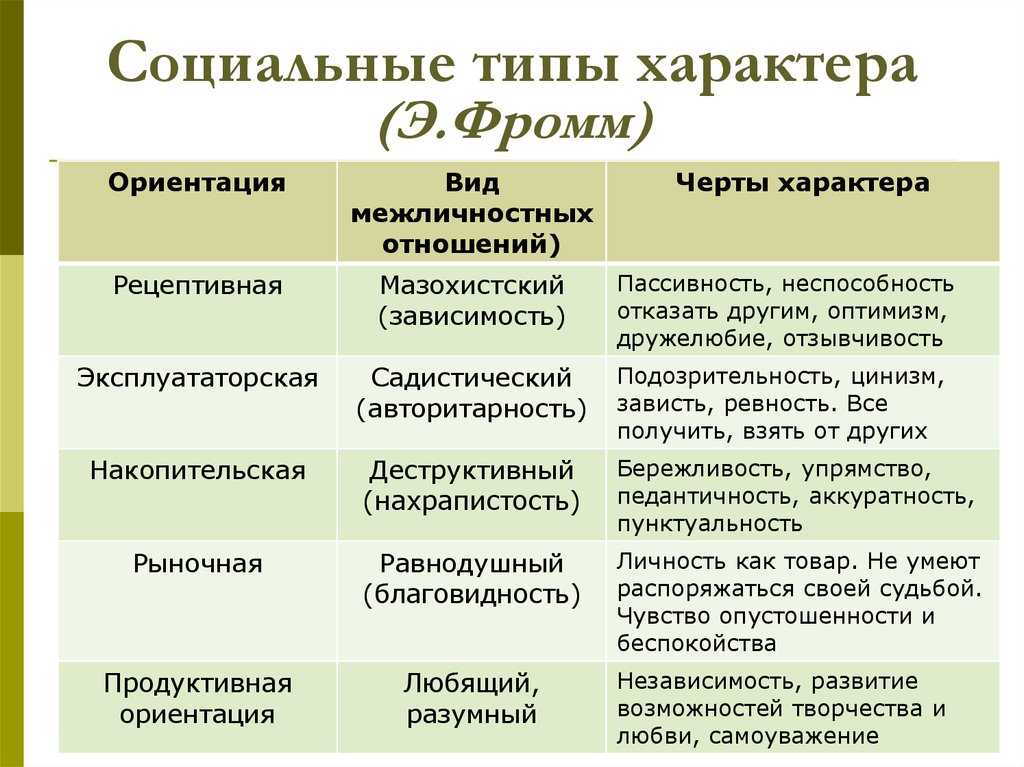 Социальные типы характера
(Э.Фромм)

| Ориентация | Вид межличностных отношений) | Черты характера |
|---|---|---|
| Рецептивная | Мазохистский (зависимость) | Пассивность, неспособность отказать другим, оптимизм, дружелюбие, отзывчивость |
| Эксплуататорская | Садистический (авторитарность) | Подозрительность, цинизм, зависть, ревность. Все получить, взять от других |
| Накопительская | Деструктивный (нахрапистость) | Бережливость, упрямство, педантичность, аккуратность, пунктуальность |
| Рыночная | Равнодушный (благовидность) | Личность как товар. Не умеют распоряжаться своей судьбой. Чувство опустошенности и беспокойства |
| Продуктивная ориентация | Любящий, разумный | Независимость, развитие возможностей творчества и любви, самоуважение |